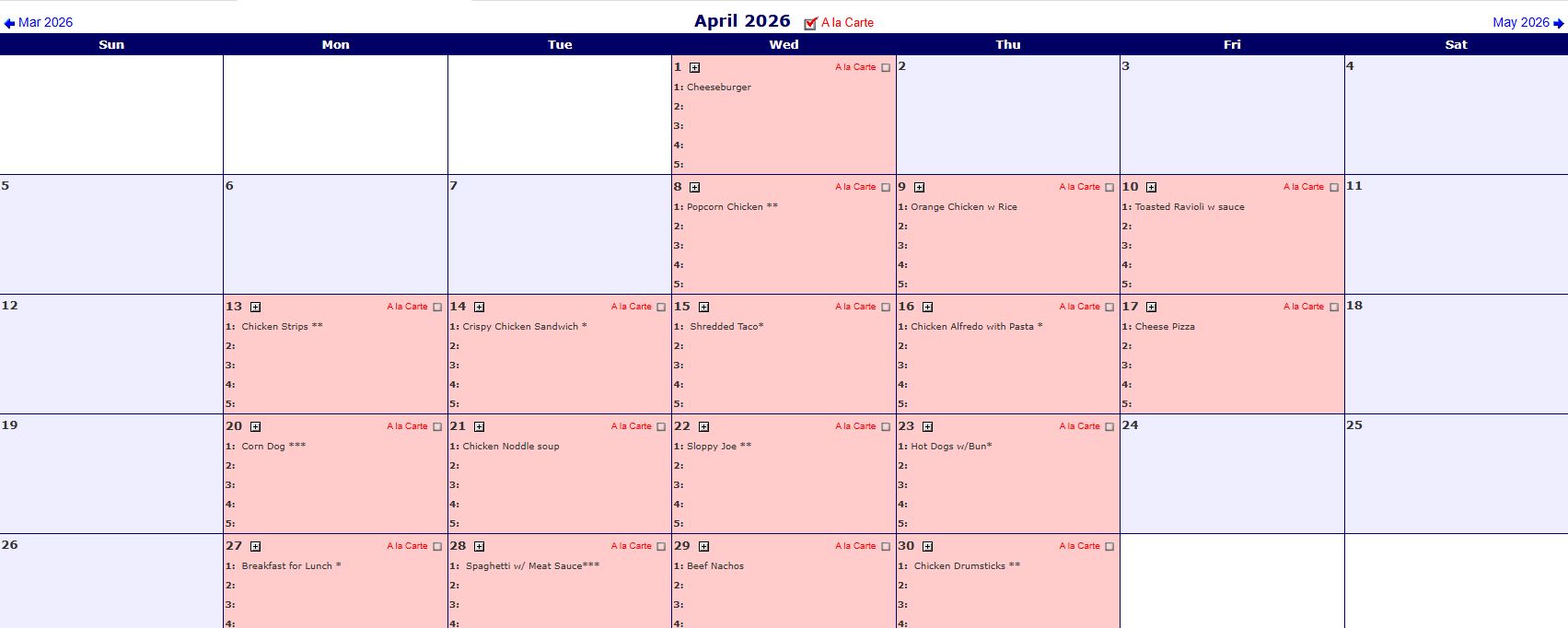 Mar 2026 April 2026 A la Carte May 2026

| Sun | Mon | Tue | Wed | Thu | Fri | Sat |
|---|---|---|---|---|---|---|
| | | | 1 A la Carte 1: Cheeseburger 2: 3: 4: 5: | 2 | 3 | 4 |
| 5 | 6 | 7 | 8 A la Carte 1: Popcorn Chicken ** 2: 3: 4: 5: | 9 A la Carte 1: Orange Chicken w Rice 2: 3: 4: 5: | 10 A la Carte 1: Toasted Ravioli w sauce 2: 3: 4: 5: | 11 |
| 12 | 13 A la Carte 1: Chicken Strips ** 2: 3: 4: 5: | 14 A la Carte 1: Crispy Chicken Sandwich * 2: 3: 4: 5: | 15 A la Carte 1: Shredded Taco* 2: 3: 4: 5: | 16 A la Carte 1: Chicken Alfredo with Pasta * 2: 3: 4: 5: | 17 A la Carte 1: Cheese Pizza 2: 3: 4: 5: | 18 |
| 19 | 20 A la Carte 1: Corn Dog *** 2: 3: 4: 5: | 21 A la Carte 1: Chicken Noddle soup 2: 3: 4: 5: | 22 A la Carte 1: Sloppy Joe ** 2: 3: 4: 5: | 23 A la Carte 1: Hot Dogs w/Bun* 2: 3: 4: 5: | 24 | 25 |
| 26 | 27 A la Carte 1: Breakfast for Lunch * 2: 3: 4: | 28 A la Carte 1: Spaghetti w/ Meat Sauce*** 2: 3: 4: | 29 A la Carte 1: Beef Nachos 2: 3: 4: | 30 A la Carte 1: Chicken Drumsticks ** 2: 3: 4: | | |